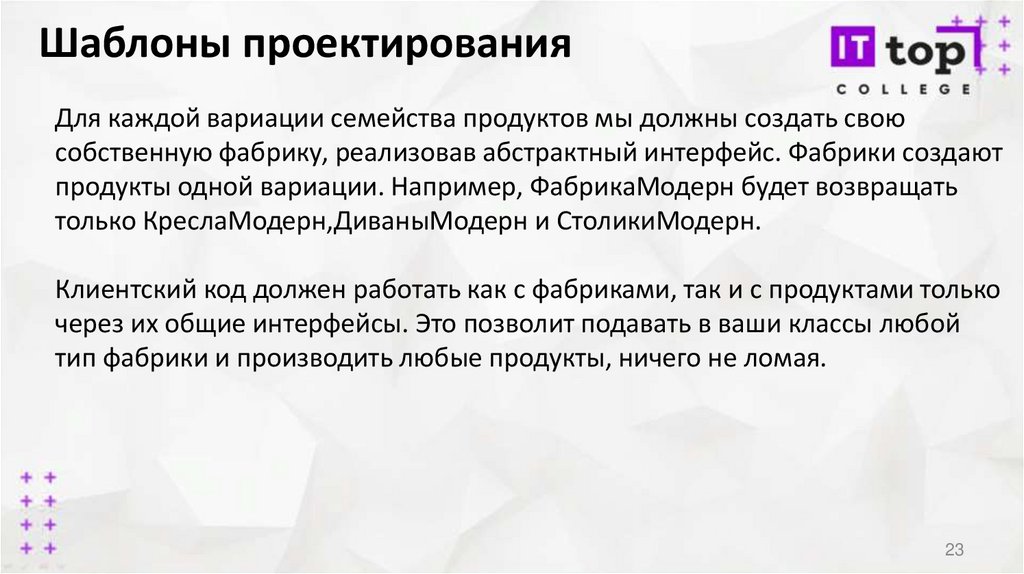 Шаблоны проектирования

IT top
COLLEGE

Для каждой вариации семейства продуктов мы должны создать свою собственную фабрику, реализовав абстрактный интерфейс. Фабрики создают продукты одной вариации. Например, ФабрикаМодерн будет возвращать только КреслаМодерн,ДиваныМодерн и СтоликиМодерн.

Клиентский код должен работать как с фабриками, так и с продуктами только через их общие интерфейсы. Это позволит подавать в ваши классы любой тип фабрики и производить любые продукты, ничего не ломая.

23